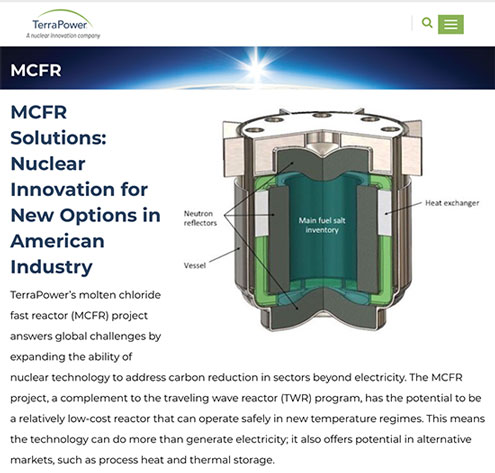 TerraPower
A nuclear innovation company

MCFR

MCFR Solutions: Nuclear Innovation for New Options in American Industry

Neutron reflectors

Main fuel salt inventory

Heat exchanger

Vessel

TerraPower's molten chloride fast reactor (MCFR) project answers global challenges by expanding the ability of nuclear technology to address carbon reduction in sectors beyond electricity. The MCFR project, a complement to the traveling wave reactor (TWR) program, has the potential to be a relatively low-cost reactor that can operate safely in new temperature regimes. This means the technology can do more than generate electricity; it also offers potential in alternative markets, such as process heat and thermal storage.